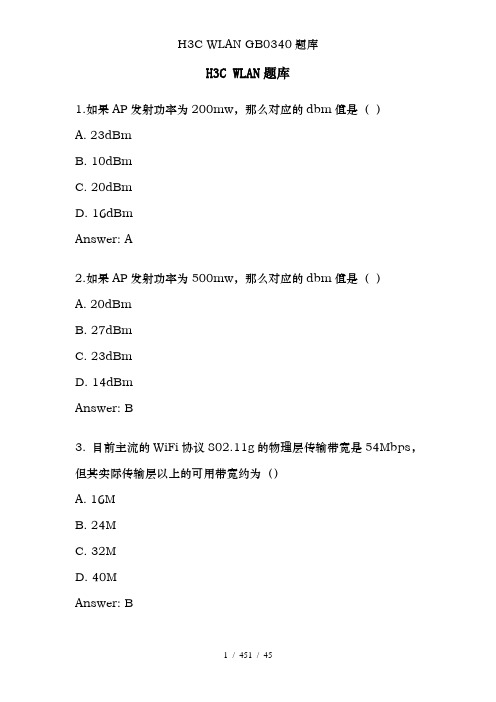 H3C WLAN GB0340 题库

H3C WLAN 题库

1.如果 AP 发射功率为 200mw，那么对应的 dbm 值是（ ）

A. 23dBm

B. 10dBm

C. 20dBm

D. 16dBm

Answer: A

2.如果 AP 发射功率为 500mw，那么对应的 dbm 值是（ ）

A. 20dBm

B. 27dBm

C. 23dBm

D. 14dBm

Answer: B

3. 目前主流的 WiFi 协议 802.11g 的物理层传输带宽是 54Mbps，但其实际传输层以上的可用带宽约为（）

A. 16M

B. 24M

C. 32M

D. 40M

Answer: B

1 / 451 / 45